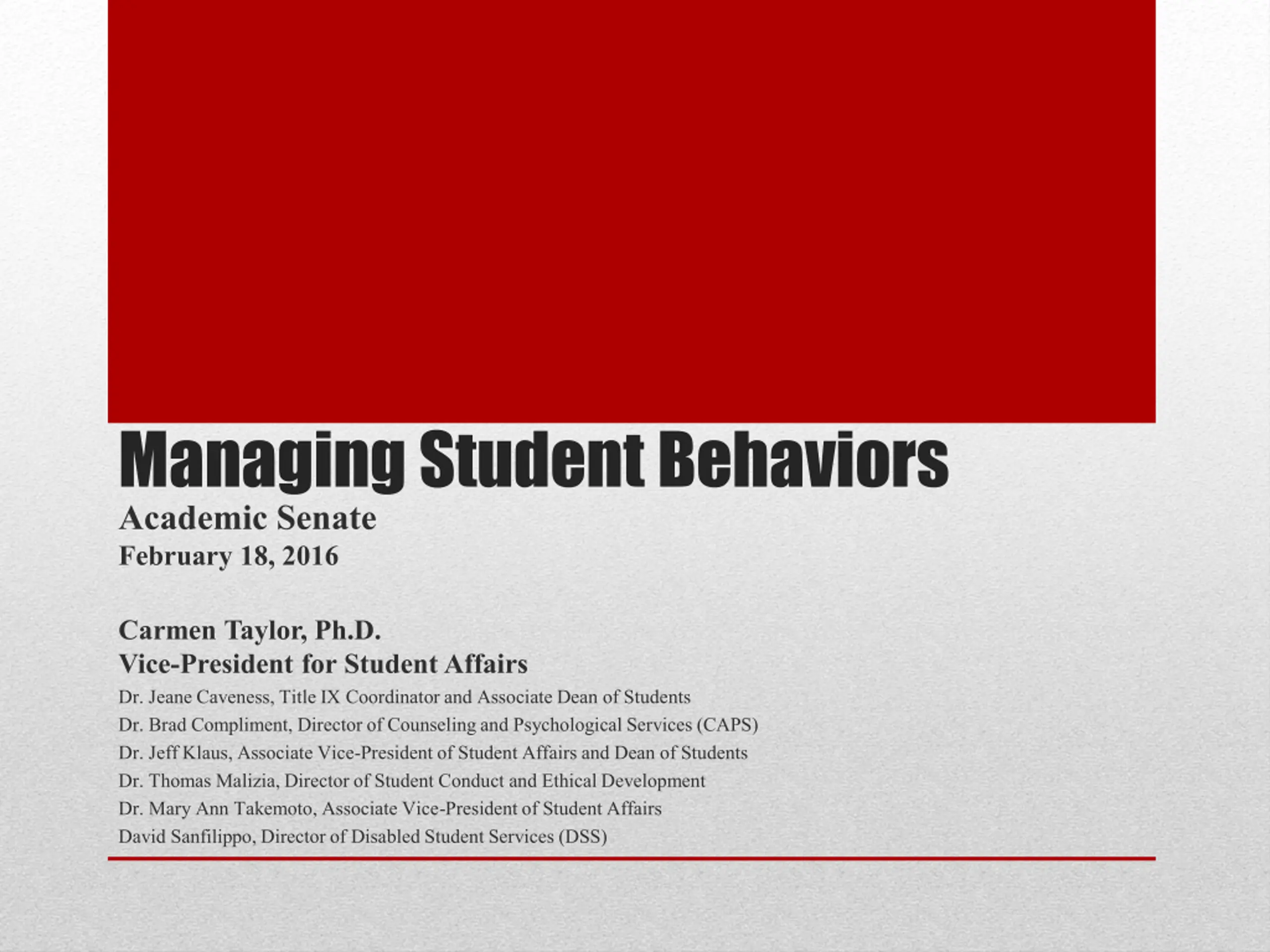 Managing Student Behaviors

Academic Senate
February 18, 2016

Carmen Taylor, Ph.D.
Vice-President for Student Affairs
Dr. Jeane Caveness, Title IX Coordinator and Associate Dean of Students
Dr. Brad Compliment, Director of Counseling and Psychological Services (CAPS)
Dr. Jeff Klaus, Associate Vice-President of Student Affairs and Dean of Students
Dr. Thomas Malizia, Director of Student Conduct and Ethical Development
Dr. Mary Ann Takemoto, Associate Vice-President of Student Affairs
David Sanfilippo, Director of Disabled Student Services (DSS)